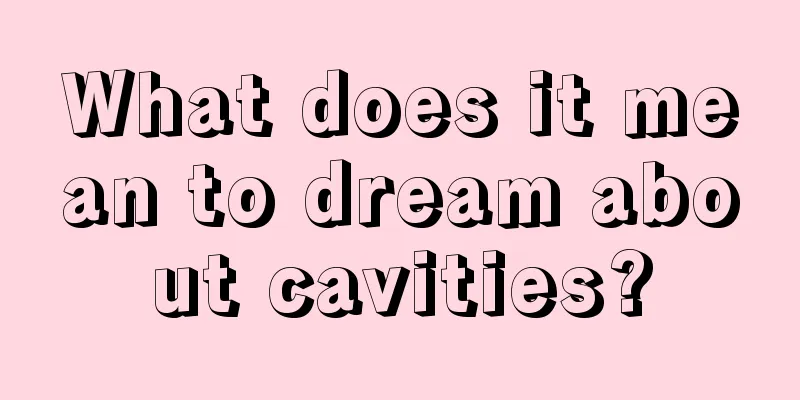 What does it mean to dream about cavities?